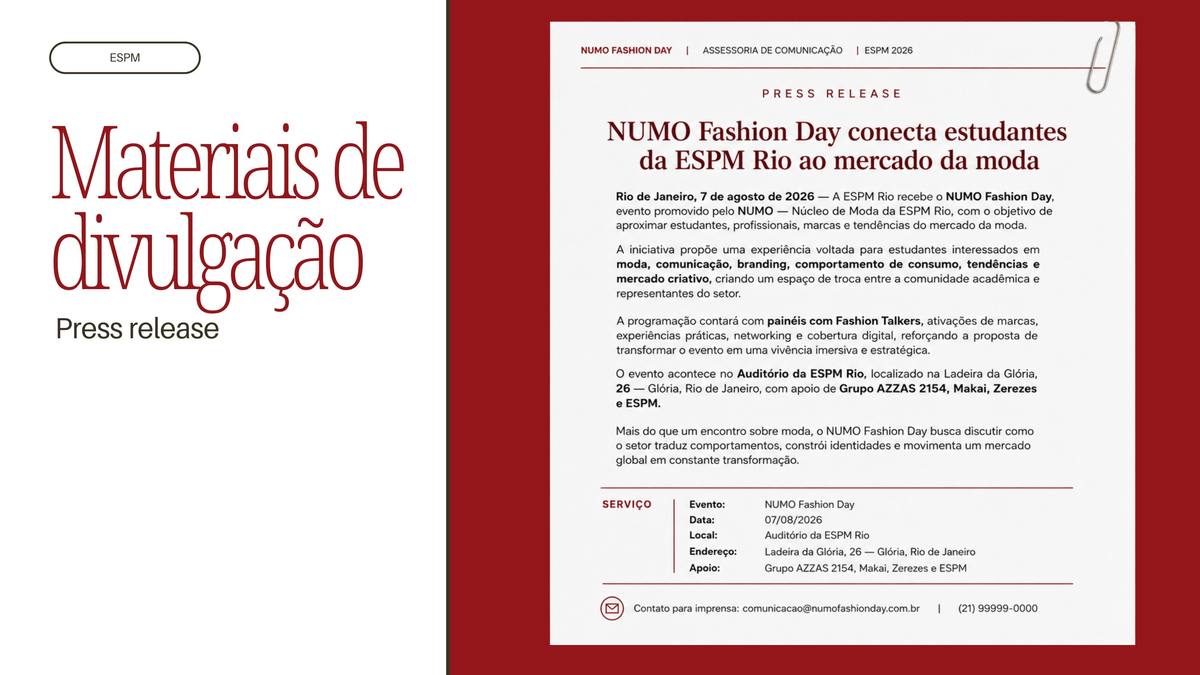 ESPM

Materiais de divulgação

Press release

NUMO FASHION DAY | ASSESSORIA DE COMUNICAÇÃO | ESPM 2026

PRESS RELEASE

NUMO Fashion Day conecta estudantes da ESPM Rio ao mercado da moda

Rio de Janeiro, 7 de agosto de 2026 — A ESPM Rio recebe o NUMO Fashion Day, evento promovido pelo NUMO — Núcleo de Moda da ESPM Rio, com o objetivo de aproximar estudantes, profissionais, marcas e tendências do mercado da moda.

A iniciativa propõe uma experiência voltada para estudantes interessados em moda, comunicação, branding, comportamento de consumo, tendências e mercado criativo, criando um espaço de troca entre a comunidade acadêmica e representantes do setor.

A programação contará com painéis com Fashion Talkers, ativações de marcas, experiências práticas, networking e cobertura digital, reforçando a proposta de transformar o evento em uma vivência imersiva e estratégica.

O evento acontece no Auditório da ESPM Rio, localizado na Ladeira da Glória, 26 — Glória, Rio de Janeiro, com apoio de Grupo AZZAS 2154, Makai, Zerezes e ESPM.

Mais do que um encontro sobre moda, o NUMO Fashion Day busca discutir como o setor traduz comportamentos, constrói identidades e movimenta um mercado global em constante transformação.

SERVIÇO
Evento: NUMO Fashion Day
Data: 07/08/2026
Local: Auditório da ESPM Rio
Endereço: Ladeira da Glória, 26 — Glória, Rio de Janeiro
Apoio: Grupo AZZAS 2154, Makai, Zerezes e ESPM

Contato para imprensa: comunicacao@numofashionday.com.br | (21) 99999-0000